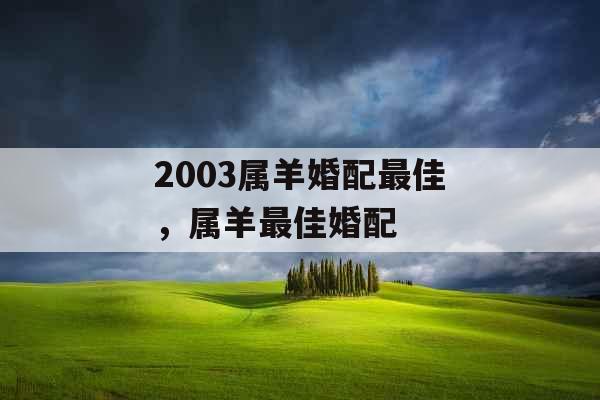 2003属羊婚配最佳，属羊最佳婚配